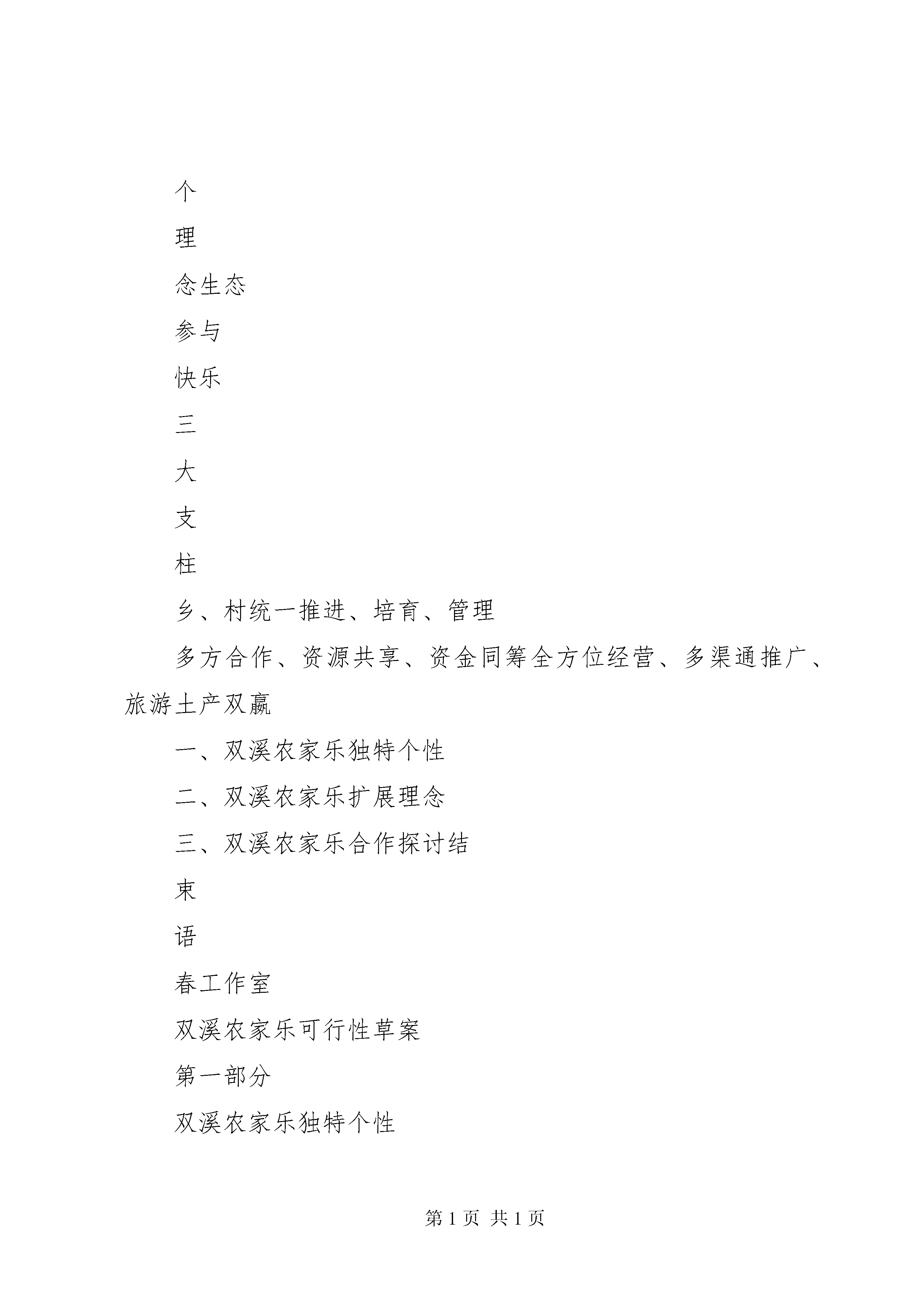 个

理

念生态

参与

快乐

三

大

支

柱

乡、村统一推进、培育、管理

多方合作、资源共享、资金同筹全方位经营、多渠通推广、旅游土产双赢

一、双溪农家乐独特个性

二、双溪农家乐扩展理念

三、双溪农家乐合作探讨结

束

语

春工作室

双溪农家乐可行性草案

第一部分

双溪农家乐独特个性

第 1 页 共 1 页